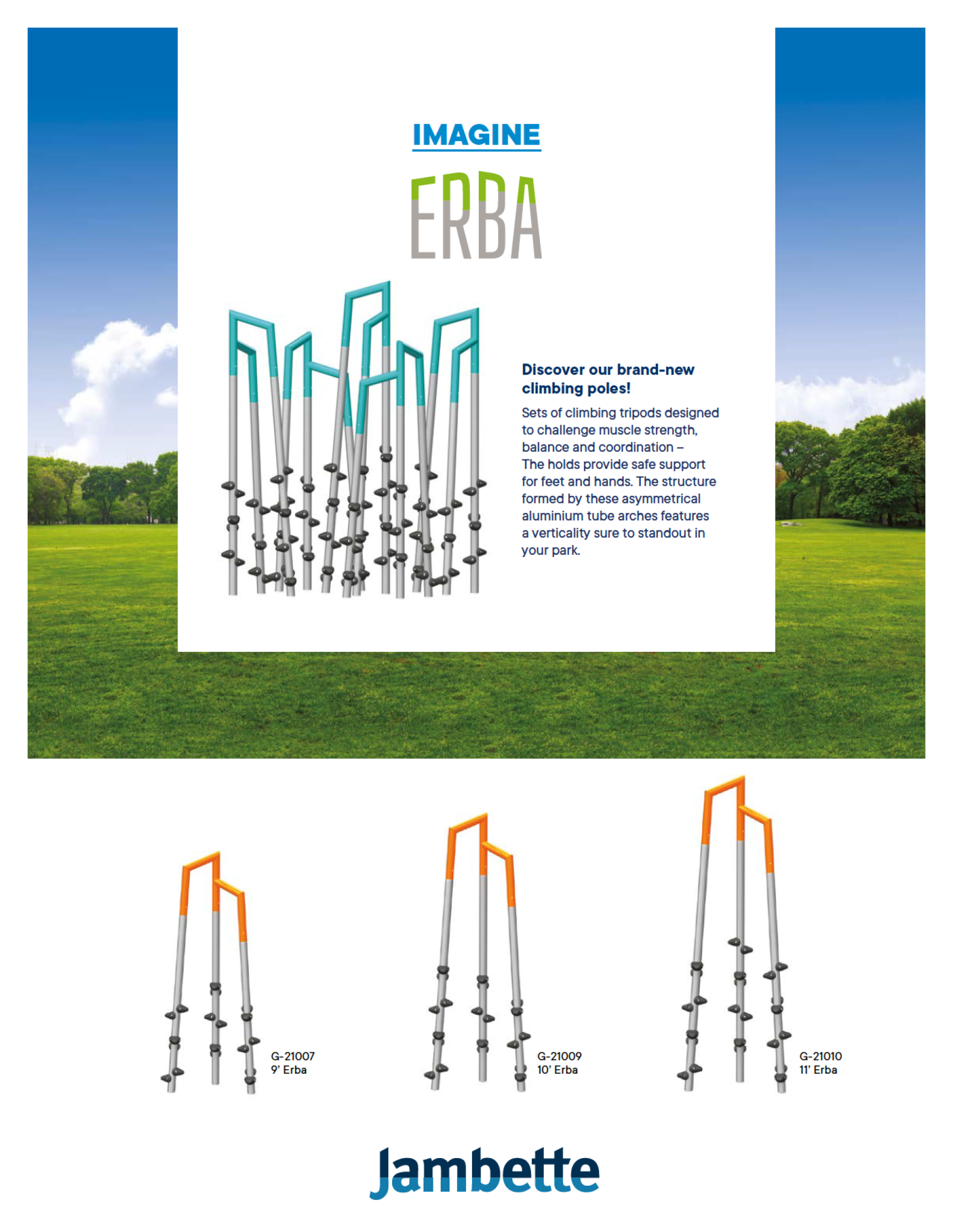 IMAGINE

ERBA

Discover our brand-new climbing poles!

Sets of climbing tripods designed to challenge muscle strength, balance and coordination – The holds provide safe support for feet and hands. The structure formed by these asymmetrical aluminium tube arches features a verticality sure to standout in your park.

G-21007
9' Erba

G-21009
10' Erba

G-21010
11' Erba

Jambette